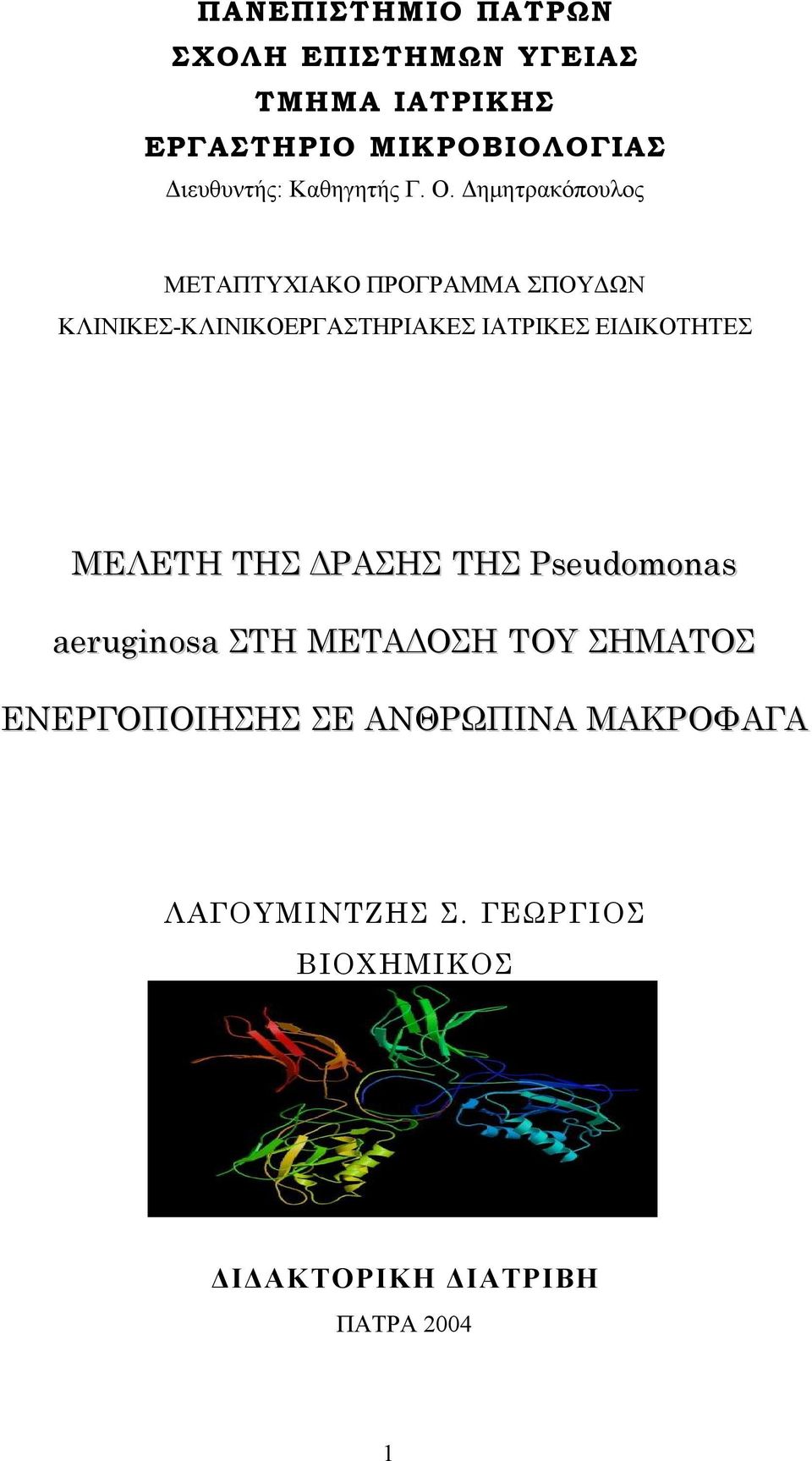 ΠΑΝΕΠΙΣΤΗΜΙΟ ΠΑΤΡΩΝ
ΣΧΟΛΗ ΕΠΙΣΤΗΜΩΝ ΥΓΕΙΑΣ
ΤΜΗΜΑ ΙΑΤΡΙΚΗΣ
ΕΡΓΑΣΤΗΡΙΟ ΜΙΚΡΟΒΙΟΛΟΓΙΑΣ
Διευθυντής: Καθηγητής Γ. Ο. Δημητρακόπουλος

ΜΕΤΑΠΤΥΧΙΑΚΟ ΠΡΟΓΡΑΜΜΑ ΣΠΟΥΔΩΝ
ΚΛΙΝΙΚΕΣ-ΚΛΙΝΙΚΟΕΡΓΑΣΤΗΡΙΑΚΕΣ ΙΑΤΡΙΚΕΣ ΕΙΔΙΚΟΤΗΤΕΣ

ΜΕΛΕΤΗ ΤΗΣ ΔΡΑΣΗΣ ΤΗΣ Pseudomonas aeruginosa ΣΤΗ ΜΕΤΑΔΟΣΗ ΤΟΥ ΣΗΜΑΤΟΣ ΕΝΕΡΓΟΠΟΙΗΣΗΣ ΣΕ ΑΝΘΡΩΠΙΝΑ ΜΑΚΡΟΦΑΓΑ

ΛΑΓΟΥΜΙΝΤΖΗΣ Σ. ΓΕΩΡΓΙΟΣ
ΒΙΟΧΗΜΙΚΟΣ

ΔΙΔΑΚΤΟΡΙΚΗ ΔΙΑΤΡΙΒΗ
ΠΑΤΡΑ 2004

1